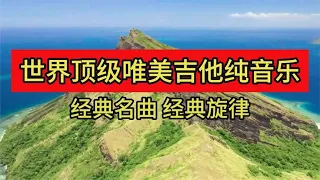 世界顶级唯美吉他纯音乐

经典名曲 经典旋律